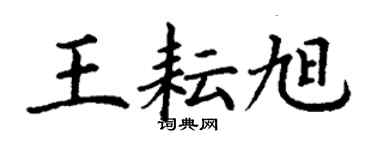 王耘旭

词典网